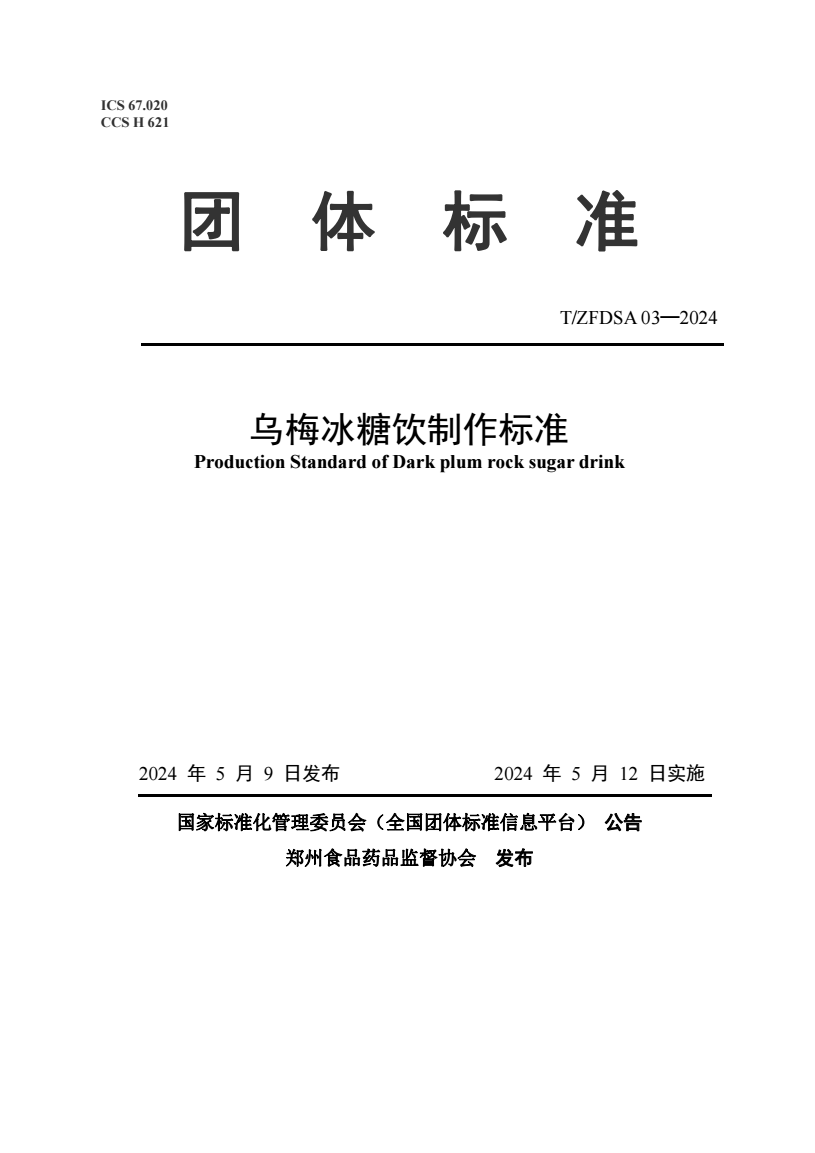 ICS 67.020
CCS H 621

团 体 标 准

T/ZFDSA 03—2024

乌梅冰糖饮制作标准
Production Standard of Dark plum rock sugar drink

2024 年 5 月 9 日发布 2024 年 5 月 12 日实施

国家标准化管理委员会（全国团体标准信息平台） 公告
郑州食品药品监督协会 发布